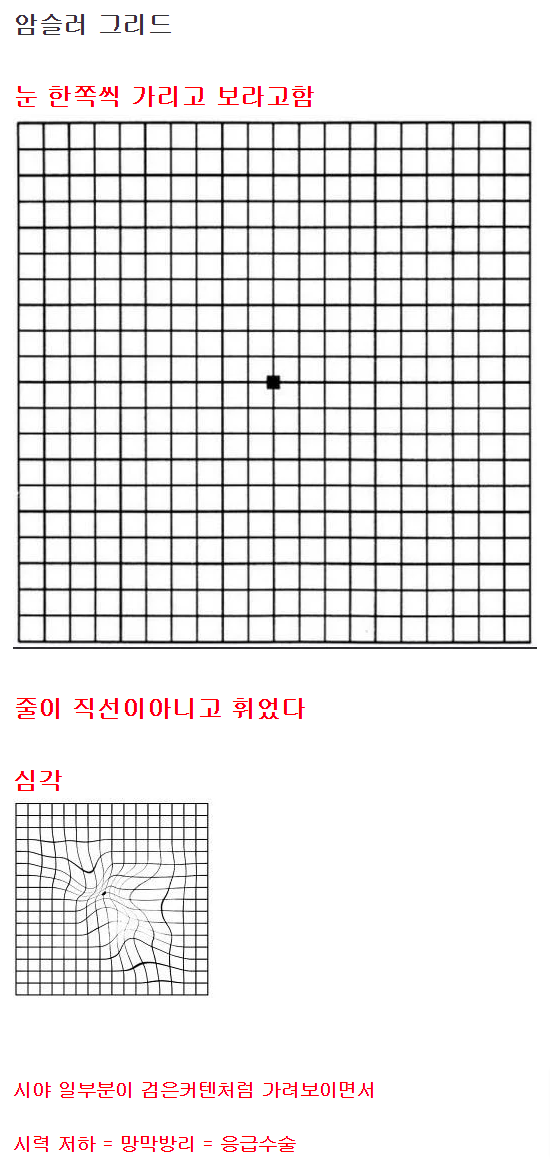 암슬러 그리드

눈 한쪽씩 가리고 보라고함

줄이 직선이아니고 휘었다

심각

시야 일부분이 검은커텐처럼 가려보이면서

시력 저하 = 망막방리 = 응급수술